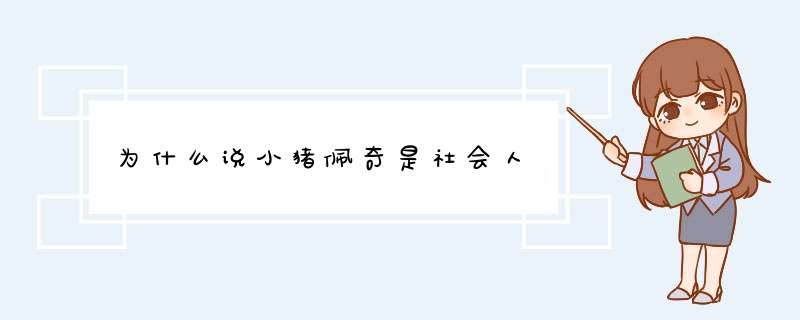 为什么说小猪佩奇是社会人